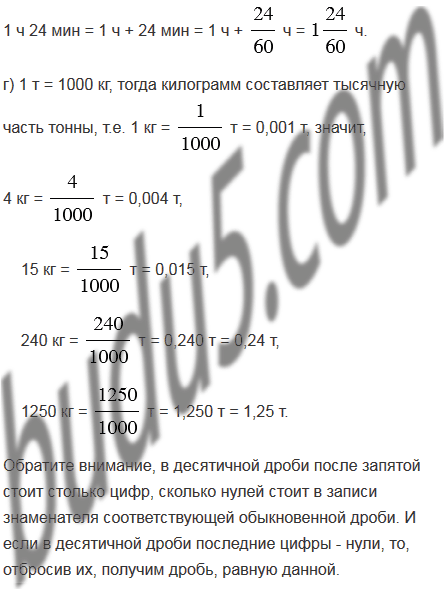 1 ч 24 мин = 1 ч + 24 мин = 1 ч + $\frac{24}{60}$ ч = $1\frac{24}{60}$ ч.

г) 1 т = 1000 кг, тогда килограмм составляет тысячную часть тонны, т.е. 1 кг = $\frac{1}{1000}$ т = 0,001 т, значит,

4 кг = $\frac{4}{1000}$ т = 0,004 т,

15 кг = $\frac{15}{1000}$ т = 0,015 т,

240 кг = $\frac{240}{1000}$ т = 0,240 т = 0,24 т,

1250 кг = $\frac{1250}{1000}$ т = 1,250 т = 1,25 т.

Обратите внимание, в десятичной дроби после запятой стоит столько цифр, сколько нулей стоит в записи знаменателя соответствующей обыкновенной дроби. И если в десятичной дроби последние цифры - нули, то, отбросив их, получим дробь, равную данной.

budu5.com